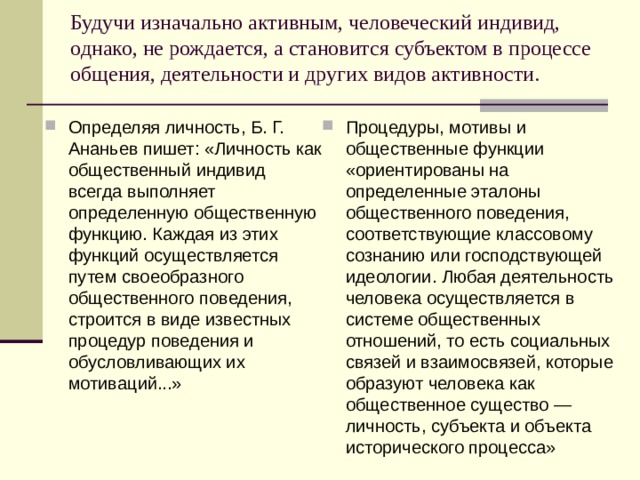 Будучи изначально активным, человеческий индивид, однако, не рождается, а становится субъектом в процессе общения, деятельности и других видов активности.

Определяя личность, Б. Г. Ананьев пишет: «Личность как общественный индивид всегда выполняет определенную общественную функцию. Каждая из этих функций осуществляется путем своеобразного общественного поведения, строится в виде известных процедур поведения и обусловливающих их мотиваций...»

Процедуры, мотивы и общественные функции «ориентированы на определенные эталоны общественного поведения, соответствующие классовому сознанию или господствующей идеологии. Любая деятельность человека осуществляется в системе общественных отношений, то есть социальных связей и взаимосвязей, которые образуют человека как общественное существо — личность, субъекта и объекта исторического процесса»